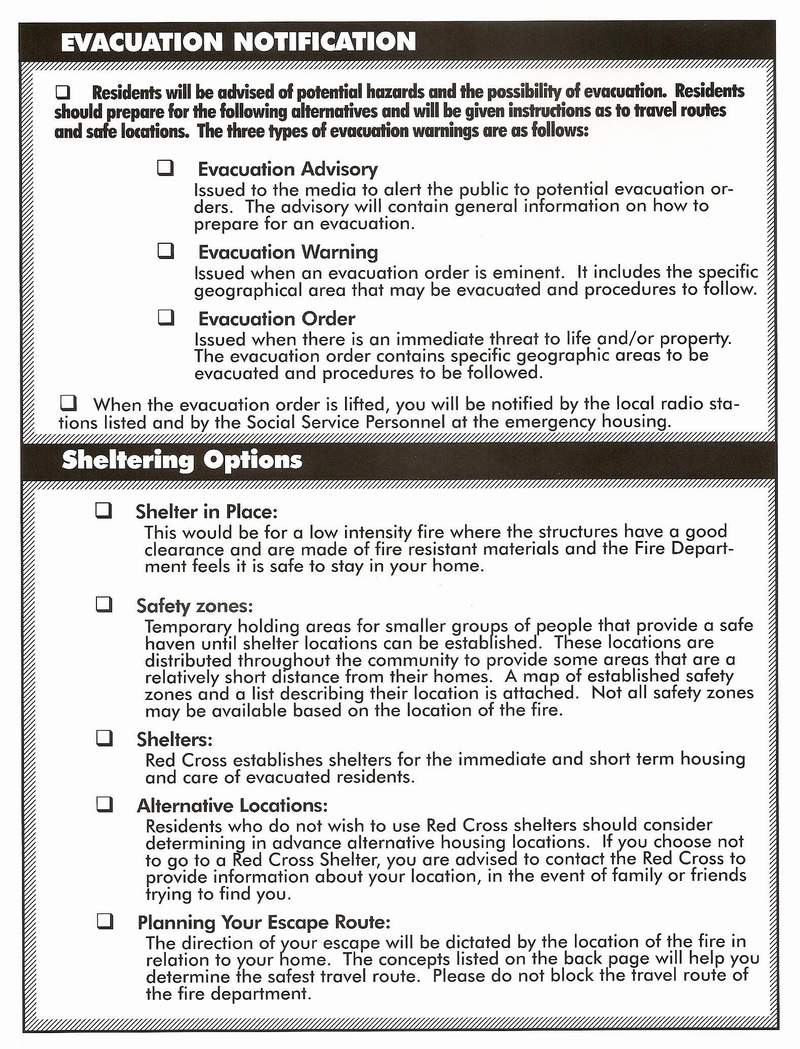 EVACUATION NOTIFICATION

❑ Residents will be advised of potential hazards and the possibility of evacuation. Residents should prepare for the following alternatives and will be given instructions as to travel routes and safe locations. The three types of evacuation warnings are as follows:

❑ Evacuation Advisory
Issued to the media to alert the public to potential evacuation orders. The advisory will contain general information on how to prepare for an evacuation.

❑ Evacuation Warning
Issued when an evacuation order is eminent. It includes the specific geographical area that may be evacuated and procedures to follow.

❑ Evacuation Order
Issued when there is an immediate threat to life and/or property. The evacuation order contains specific geographic areas to be evacuated and procedures to be followed.

❑ When the evacuation order is lifted, you will be notified by the local radio stations listed and by the Social Service Personnel at the emergency housing.

Sheltering Options

❑ Shelter in Place:
This would be for a low intensity fire where the structures have a good clearance and are made of fire resistant materials and the Fire Department feels it is safe to stay in your home.

❑ Safety zones:
Temporary holding areas for smaller groups of people that provide a safe haven until shelter locations can be established. These locations are distributed throughout the community to provide some areas that are a relatively short distance from their homes. A map of established safety zones and a list describing their location is attached. Not all safety zones may be available based on the location of the fire.

❑ Shelters:
Red Cross establishes shelters for the immediate and short term housing and care of evacuated residents.

❑ Alternative Locations:
Residents who do not wish to use Red Cross shelters should consider determining in advance alternative housing locations. If you choose not to go to a Red Cross Shelter, you are advised to contact the Red Cross to provide information about your location, in the event of family or friends trying to find you.

❑ Planning Your Escape Route:
The direction of your escape will be dictated by the location of the fire in relation to your home. The concepts listed on the back page will help you determine the safest travel route. Please do not block the travel route of the fire department.